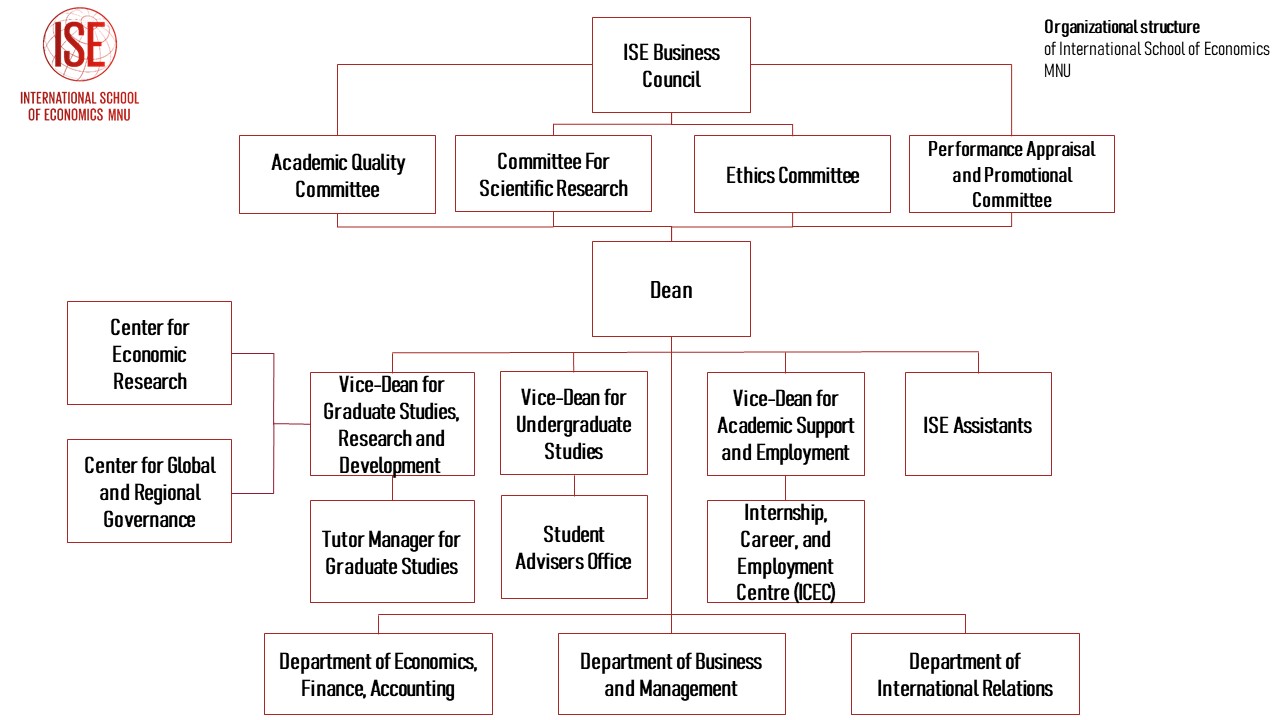 ISE
INTERNATIONAL SCHOOL OF ECONOMICS MNU

Organizational structure
of International School of Economics MNU

ISE Business Council

Academic Quality Committee

Committee For Scientific Research

Ethics Committee

Performance Appraisal and Promotional Committee

Dean

Center for Economic Research

Center for Global and Regional Governance

Vice-Dean for Graduate Studies, Research and Development

Vice-Dean for Undergraduate Studies

Vice-Dean for Academic Support and Employment

ISE Assistants

Tutor Manager for Graduate Studies

Student Advisers Office

Internship, Career, and Employment Centre (ICEC)

Department of Economics, Finance, Accounting

Department of Business and Management

Department of International Relations